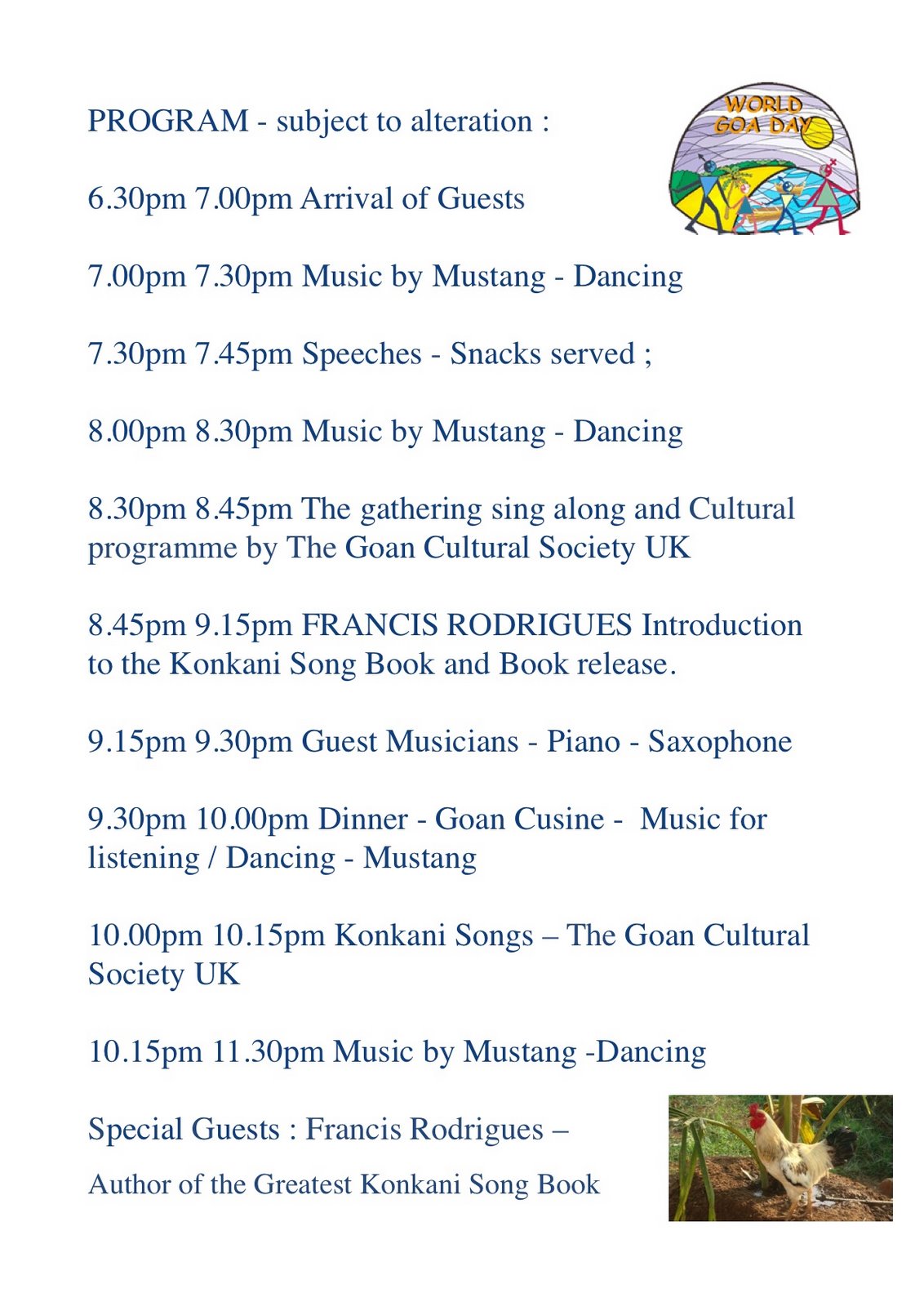 PROGRAM - subject to alteration :

WORLD GOA DAY

6.30pm 7.00pm Arrival of Guests

7.00pm 7.30pm Music by Mustang - Dancing

7.30pm 7.45pm Speeches - Snacks served ;

8.00pm 8.30pm Music by Mustang - Dancing

8.30pm 8.45pm The gathering sing along and Cultural programme by The Goan Cultural Society UK

8.45pm 9.15pm FRANCIS RODRIGUES Introduction to the Konkani Song Book and Book release.

9.15pm 9.30pm Guest Musicians - Piano - Saxophone

9.30pm 10.00pm Dinner - Goan Cusine - Music for listening / Dancing - Mustang

10.00pm 10.15pm Konkani Songs – The Goan Cultural Society UK

10.15pm 11.30pm Music by Mustang -Dancing

Special Guests : Francis Rodrigues –

Author of the Greatest Konkani Song Book